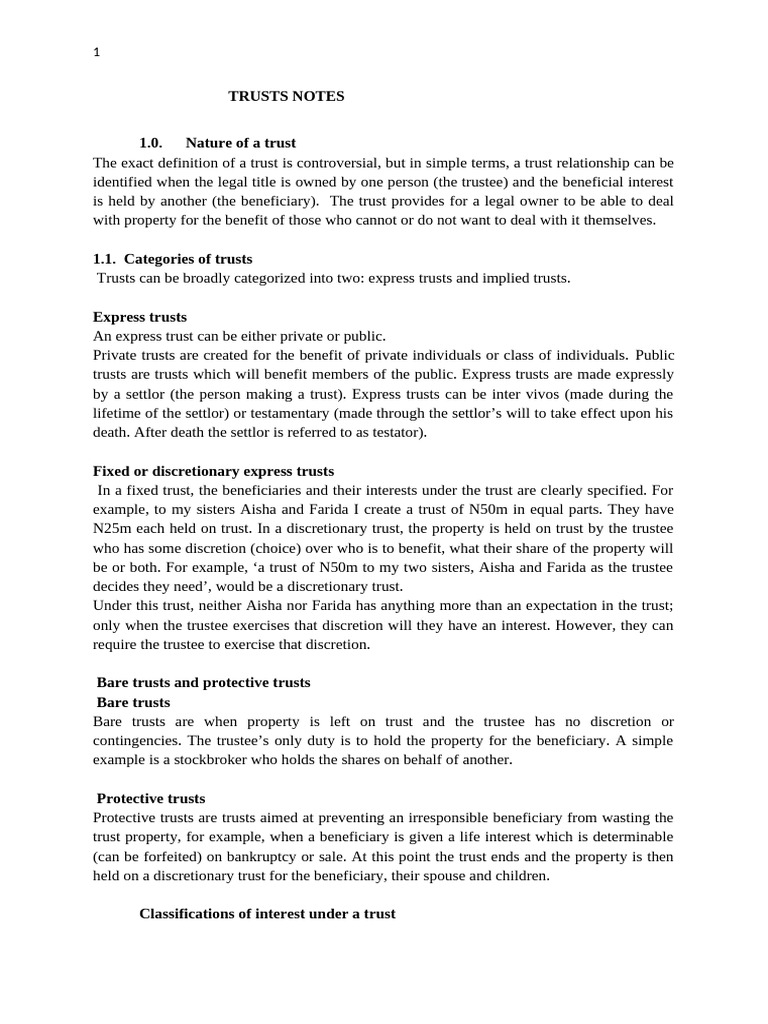 1

TRUSTS NOTES

1.0. Nature of a trust

The exact definition of a trust is controversial, but in simple terms, a trust relationship can be identified when the legal title is owned by one person (the trustee) and the beneficial interest is held by another (the beneficiary). The trust provides for a legal owner to be able to deal with property for the benefit of those who cannot or do not want to deal with it themselves.

1.1. Categories of trusts

Trusts can be broadly categorized into two: express trusts and implied trusts.

Express trusts

An express trust can be either private or public.
Private trusts are created for the benefit of private individuals or class of individuals. Public trusts are trusts which will benefit members of the public. Express trusts are made expressly by a settlor (the person making a trust). Express trusts can be inter vivos (made during the lifetime of the settlor) or testamentary (made through the settlor's will to take effect upon his death. After death the settlor is referred to as testator).

Fixed or discretionary express trusts

In a fixed trust, the beneficiaries and their interests under the trust are clearly specified. For example, to my sisters Aisha and Farida I create a trust of N50m in equal parts. They have N25m each held on trust. In a discretionary trust, the property is held on trust by the trustee who has some discretion (choice) over who is to benefit, what their share of the property will be or both. For example, 'a trust of N50m to my two sisters, Aisha and Farida as the trustee decides they need', would be a discretionary trust.
Under this trust, neither Aisha nor Farida has anything more than an expectation in the trust; only when the trustee exercises that discretion will they have an interest. However, they can require the trustee to exercise that discretion.

Bare trusts and protective trusts
Bare trusts

Bare trusts are when property is left on trust and the trustee has no discretion or contingencies. The trustee's only duty is to hold the property for the beneficiary. A simple example is a stockbroker who holds the shares on behalf of another.

Protective trusts

Protective trusts are trusts aimed at preventing an irresponsible beneficiary from wasting the trust property, for example, when a beneficiary is given a life interest which is determinable (can be forfeited) on bankruptcy or sale. At this point the trust ends and the property is then held on a discretionary trust for the beneficiary, their spouse and children.

Classifications of interest under a trust